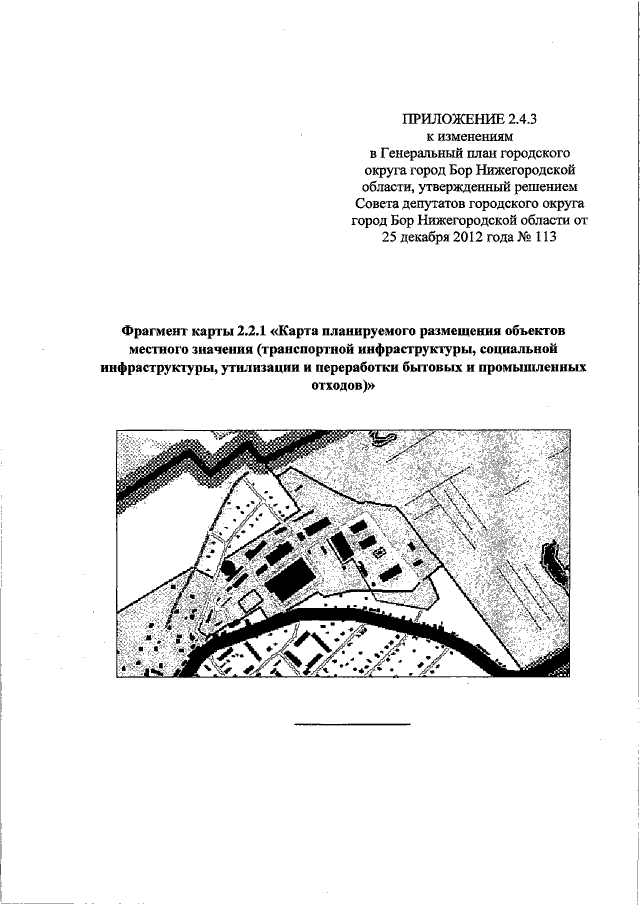 ПРИЛОЖЕНИЕ 2.4.3
к изменениям
в Генеральный план городского округа город Бор Нижегородской области, утвержденный решением Совета депутатов городского округа город Бор Нижегородской области от 25 декабря 2012 года № 113

Фрагмент карты 2.2.1 «Карта планируемого размещения объектов местного значения (транспортной инфраструктуры, социальной инфраструктуры, утилизации и переработки бытовых и промышленных отходов)»